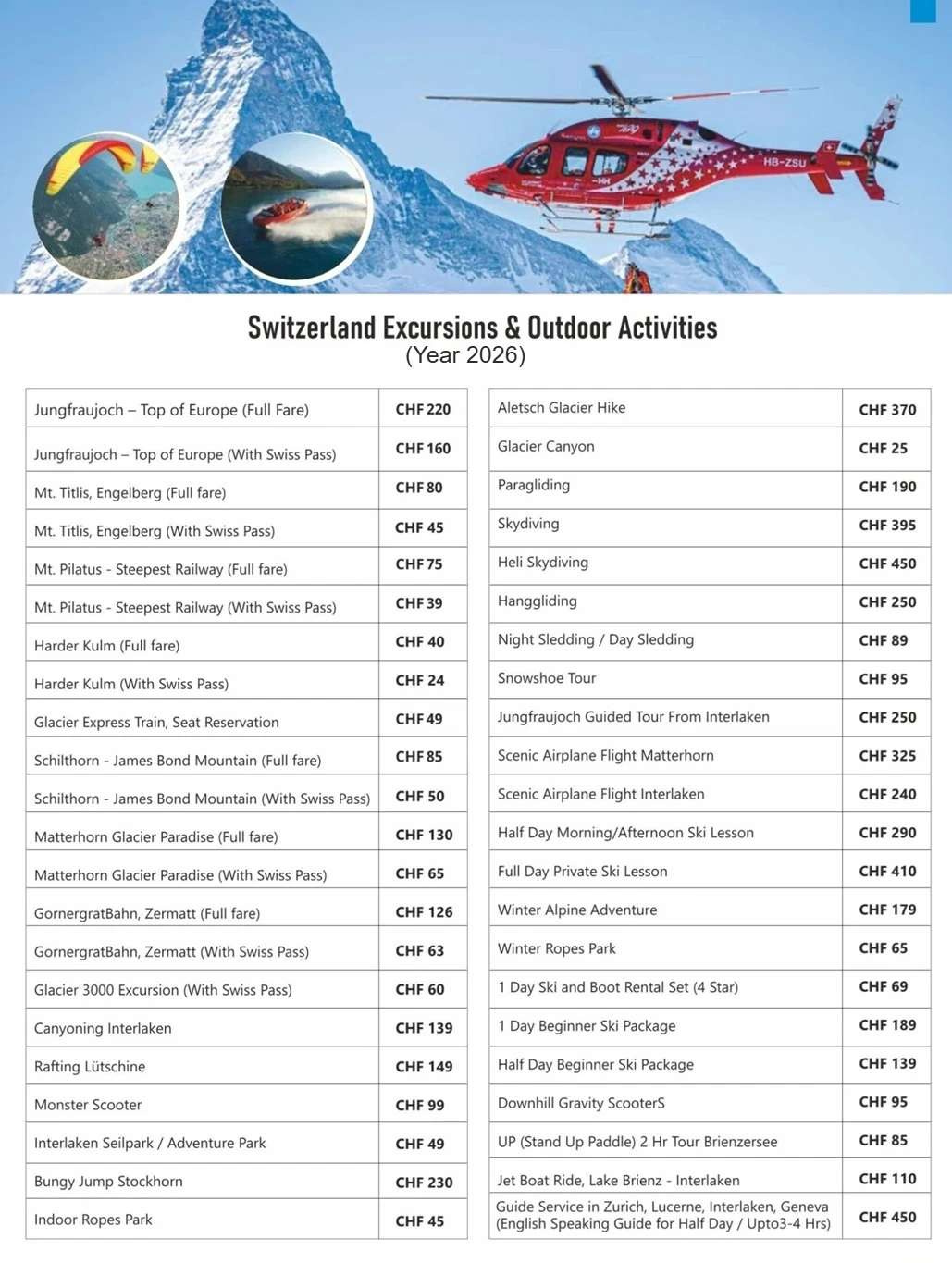 HB-ZSU

Switzerland Excursions & Outdoor Activities
(Year 2026)

| | |
|---|---|
| Jungfraujoch – Top of Europe (Full Fare) | CHF 220 |
| Jungfraujoch – Top of Europe (With Swiss Pass) | CHF 160 |
| Mt. Titlis, Engelberg (Full fare) | CHF 80 |
| Mt. Titlis, Engelberg (With Swiss Pass) | CHF 45 |
| Mt. Pilatus - Steepest Railway (Full fare) | CHF 75 |
| Mt. Pilatus - Steepest Railway (With Swiss Pass) | CHF 39 |
| Harder Kulm (Full fare) | CHF 40 |
| Harder Kulm (With Swiss Pass) | CHF 24 |
| Glacier Express Train, Seat Reservation | CHF 49 |
| Schilthorn - James Bond Mountain (Full fare) | CHF 85 |
| Schilthorn - James Bond Mountain (With Swiss Pass) | CHF 50 |
| Matterhorn Glacier Paradise (Full fare) | CHF 130 |
| Matterhorn Glacier Paradise (With Swiss Pass) | CHF 65 |
| GornergratBahn, Zermatt (Full fare) | CHF 126 |
| GornergratBahn, Zermatt (With Swiss Pass) | CHF 63 |
| Glacier 3000 Excursion (With Swiss Pass) | CHF 60 |
| Canyoning Interlaken | CHF 139 |
| Rafting Lütschine | CHF 149 |
| Monster Scooter | CHF 99 |
| Interlaken Seilpark / Adventure Park | CHF 49 |
| Bungy Jump Stockhorn | CHF 230 |
| Indoor Ropes Park | CHF 45 |

| | |
|---|---|
| Aletsch Glacier Hike | CHF 370 |
| Glacier Canyon | CHF 25 |
| Paragliding | CHF 190 |
| Skydiving | CHF 395 |
| Heli Skydiving | CHF 450 |
| Hanggliding | CHF 250 |
| Night Sledding / Day Sledding | CHF 89 |
| Snowshoe Tour | CHF 95 |
| Jungfraujoch Guided Tour From Interlaken | CHF 250 |
| Scenic Airplane Flight Matterhorn | CHF 325 |
| Scenic Airplane Flight Interlaken | CHF 240 |
| Half Day Morning/Afternoon Ski Lesson | CHF 290 |
| Full Day Private Ski Lesson | CHF 410 |
| Winter Alpine Adventure | CHF 179 |
| Winter Ropes Park | CHF 65 |
| 1 Day Ski and Boot Rental Set (4 Star) | CHF 69 |
| 1 Day Beginner Ski Package | CHF 189 |
| Half Day Beginner Ski Package | CHF 139 |
| Downhill Gravity ScooterS | CHF 95 |
| UP (Stand Up Paddle) 2 Hr Tour Brienzersee | CHF 85 |
| Jet Boat Ride, Lake Brienz - Interlaken | CHF 110 |
| Guide Service in Zurich, Lucerne, Interlaken, Geneva (English Speaking Guide for Half Day / Upto3-4 Hrs) | CHF 450 |